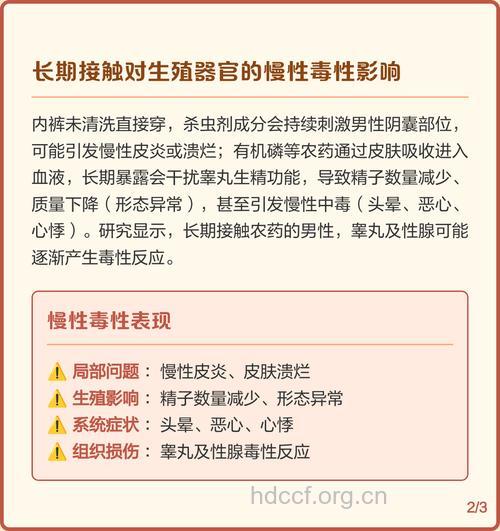 长期接触对生殖器官的慢性毒性影响

内裤未清洗直接穿，杀虫剂成分会持续刺激男性阴囊部位，可能引发慢性皮炎或溃烂；有机磷等农药通过皮肤吸收进入血液，长期暴露会干扰睾丸生精功能，导致精子数量减少、质量下降（形态异常），甚至引发慢性中毒（头晕、恶心、心悸）。研究显示，长期接触农药的男性，睾丸及性腺可能逐渐产生毒性反应。

慢性毒性表现

⚠️ 局部问题：慢性皮炎、皮肤溃烂
⚠️ 生殖影响：精子数量减少、形态异常
⚠️ 系统症状：头晕、恶心、心悸
⚠️ 组织损伤：睾丸及性腺毒性反应

hdccf.org.cn

2/3